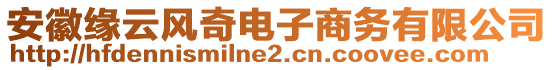 安徽缘云风奇电子商务有限公司
http://hfdennismilne2.cn.coovee.com